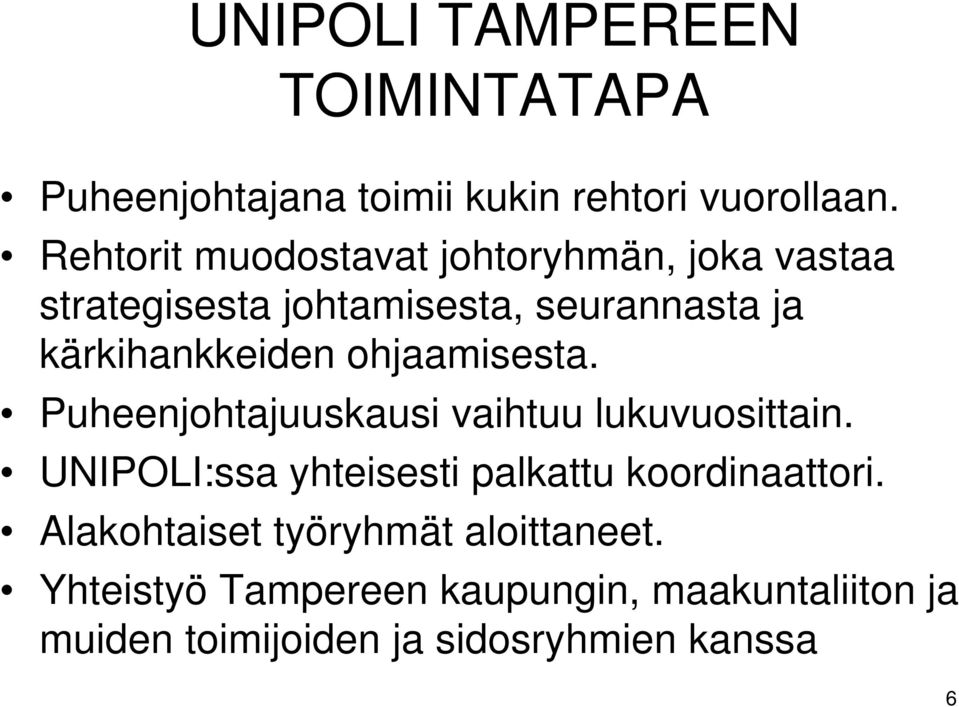 UNIPOLI TAMPEREEN TOIMINTATAPA

• Puheenjohtajana toimii kukin rehtori vuorollaan.
• Rehtorit muodostavat johtoryhmän, joka vastaa strategisesta johtamisesta, seurannasta ja kärkihankkeiden ohjaamisesta.
• Puheenjohtajuuskausi vaihtuu lukuvuosittain.
• UNIPOLI:ssa yhteisesti palkattu koordinaattori.
• Alakohtaiset työryhmät aloittaneet.
• Yhteistyö Tampereen kaupungin, maakuntaliiton ja muiden toimijoiden ja sidosryhmien kanssa

6